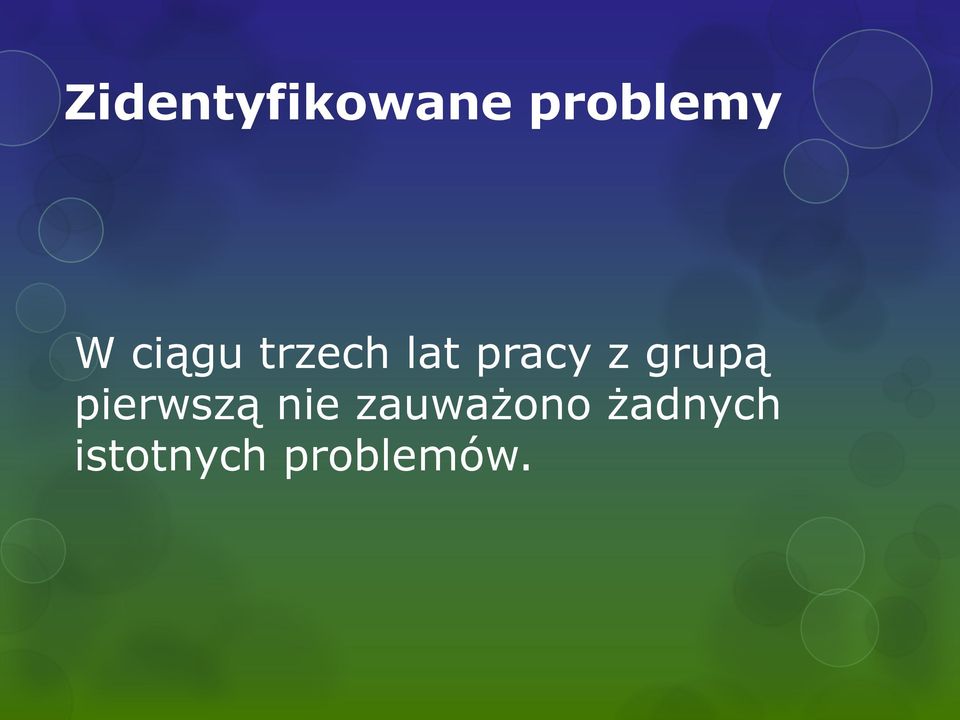 Zidentyfikowane problemy

W ciągu trzech lat pracy z grupą pierwszą nie zauważono żadnych istotnych problemów.